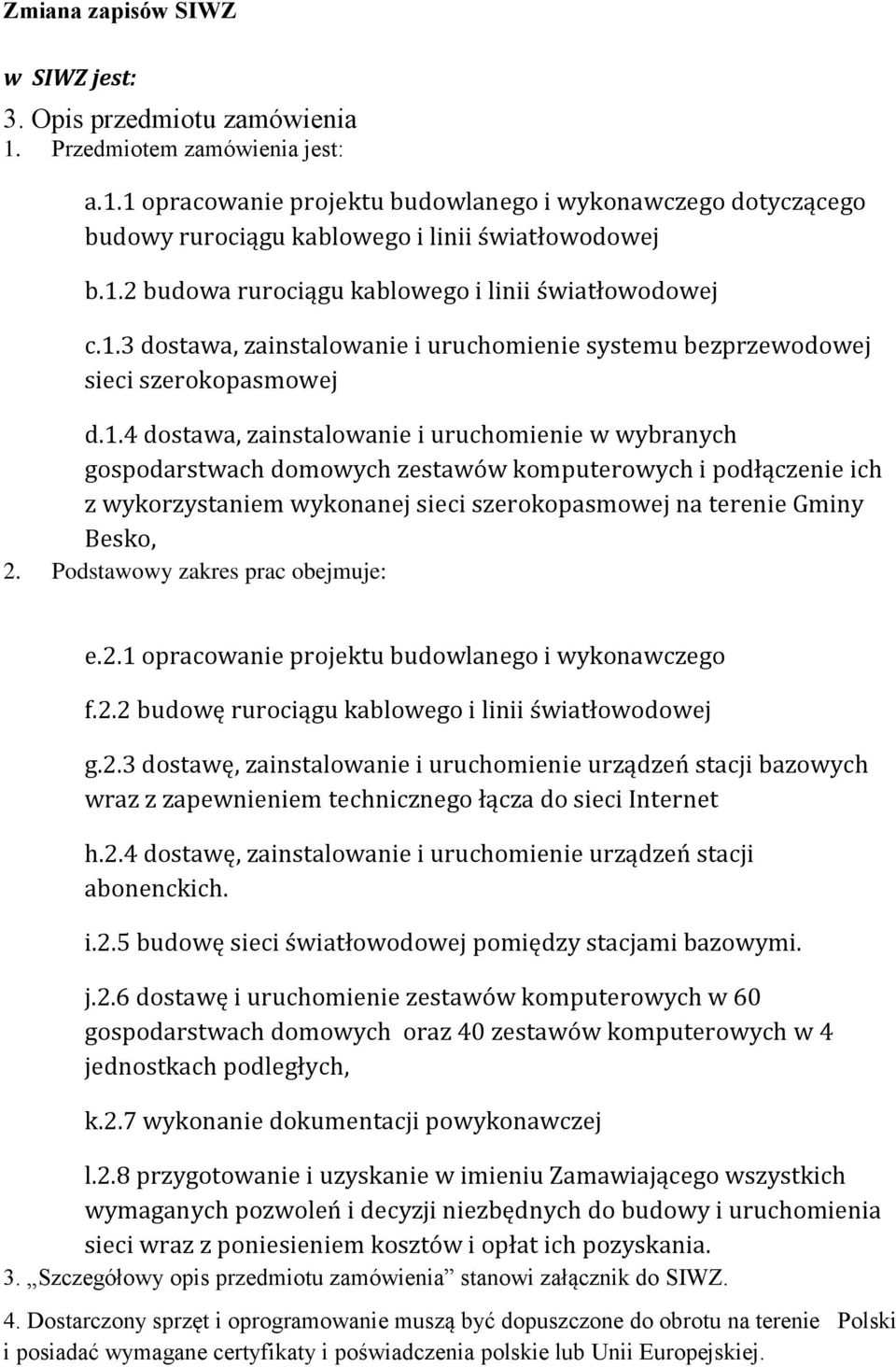 Zmiana zapisów SIWZ

w SIWZ jest:

3. Opis przedmiotu zamówienia

1. Przedmiotem zamówienia jest:

a.1.1 opracowanie projektu budowlanego i wykonawczego dotyczącego budowy rurociągu kablowego i linii światłowodowej

b.1.2 budowa rurociągu kablowego i linii światłowodowej

c.1.3 dostawa, zainstalowanie i uruchomienie systemu bezprzewodowej sieci szerokopasmowej

d.1.4 dostawa, zainstalowanie i uruchomienie w wybranych gospodarstwach domowych zestawów komputerowych i podłączenie ich z wykorzystaniem wykonanej sieci szerokopasmowej na terenie Gminy Besko,

2. Podstawowy zakres prac obejmuje:

e.2.1 opracowanie projektu budowlanego i wykonawczego

f.2.2 budowę rurociągu kablowego i linii światłowodowej

g.2.3 dostawę, zainstalowanie i uruchomienie urządzeń stacji bazowych wraz z zapewnieniem technicznego łącza do sieci Internet

h.2.4 dostawę, zainstalowanie i uruchomienie urządzeń stacji abonenckich.

i.2.5 budowę sieci światłowodowej pomiędzy stacjami bazowymi.

j.2.6 dostawę i uruchomienie zestawów komputerowych w 60 gospodarstwach domowych oraz 40 zestawów komputerowych w 4 jednostkach podległych,

k.2.7 wykonanie dokumentacji powykonawczej

l.2.8 przygotowanie i uzyskanie w imieniu Zamawiającego wszystkich wymaganych pozwoleń i decyzji niezbędnych do budowy i uruchomienia sieci wraz z poniesieniem kosztów i opłat ich pozyskania.

3. „Szczegółowy opis przedmiotu zamówienia” stanowi załącznik do SIWZ.

4. Dostarczony sprzęt i oprogramowanie muszą być dopuszczone do obrotu na terenie Polski i posiadać wymagane certyfikaty i poświadczenia polskie lub Unii Europejskiej.